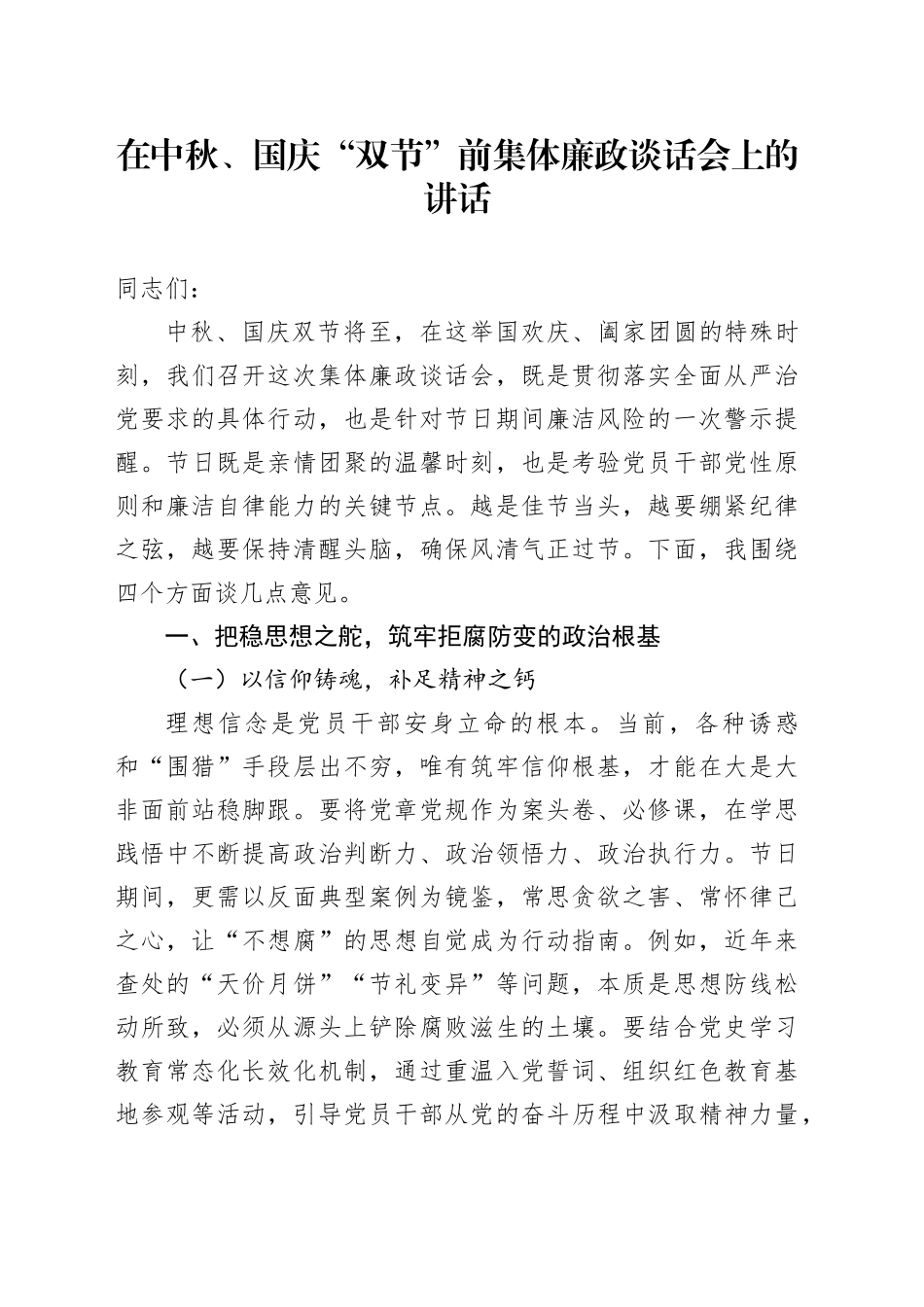 在中秋、国庆“双节”前集体廉政谈话会上的讲话

同志们：

中秋、国庆双节将至，在这举国欢庆、阖家团圆的特殊时刻，我们召开这次集体廉政谈话会，既是贯彻落实全面从严治党要求的具体行动，也是针对节日期间廉洁风险的一次警示提醒。节日既是亲情团聚的温馨时刻，也是考验党员干部党性原则和廉洁自律能力的关键节点。越是佳节当头，越要绷紧纪律之弦，越要保持清醒头脑，确保风清气正过节。下面，我围绕四个方面谈几点意见。

一、把稳思想之舵，筑牢拒腐防变的政治根基

（一）以信仰铸魂，补足精神之钙

理想信念是党员干部安身立命的根本。当前，各种诱惑和“围猎”手段层出不穷，唯有筑牢信仰根基，才能在大是大非面前站稳脚跟。要将党章党规作为案头卷、必修课，在学思践悟中不断提高政治判断力、政治领悟力、政治执行力。节日期间，更需以反面典型案例为镜鉴，常思贪欲之害、常怀律己之心，让“不想腐”的思想自觉成为行动指南。例如，近年来查处的“天价月饼”“节礼变异”等问题，本质是思想防线松动所致，必须从源头上铲除腐败滋生的土壤。要结合党史学习教育常态化长效化机制，通过重温入党誓词、组织红色教育基地参观等活动，引导党员干部从党的奋斗历程中汲取精神力量，